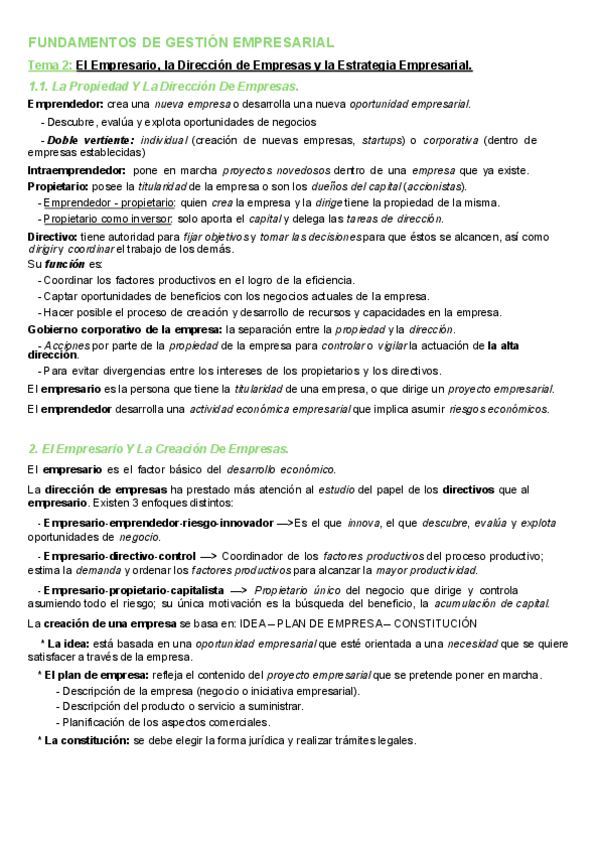 FUNDAMENTOS DE GESTIÓN EMPRESARIAL

Tema 2: El Empresario, la Dirección de Empresas y la Estrategia Empresarial.

1.1. La Propiedad Y La Dirección De Empresas.

Emprendedor: crea una nueva empresa o desarrolla una nueva oportunidad empresarial.

- Descubre, evalúa y explota oportunidades de negocios

- Doble vertiente: individual (creación de nuevas empresas, startups) o corporativa (dentro de empresas establecidas)

Intraemprendedor: pone en marcha proyectos novedosos dentro de una empresa que ya existe.

Propietario: posee la titularidad de la empresa o son los dueños del capital (accionistas).

- Emprendedor - propietario: quien crea la empresa y la dirige tiene la propiedad de la misma.

- Propietario como inversor: solo aporta el capital y delega las tareas de dirección.

Directivo: tiene autoridad para fijar objetivos y tomar las decisiones para que éstos se alcancen, así como dirigir y coordinar el trabajo de los demás.

Su función es:

- Coordinar los factores productivos en el logro de la eficiencia.

- Captar oportunidades de beneficios con los negocios actuales de la empresa.

- Hacer posible el proceso de creación y desarrollo de recursos y capacidades en la empresa.

Gobierno corporativo de la empresa: la separación entre la propiedad y la dirección.

- Acciones por parte de la propiedad de la empresa para controlar o vigilar la actuación de la alta dirección.

- Para evitar divergencias entre los intereses de los propietarios y los directivos.

El empresario es la persona que tiene la titularidad de una empresa, o que dirige un proyecto empresarial.

El emprendedor desarrolla una actividad económica empresarial que implica asumir riesgos económicos.

2. El Empresario Y La Creación De Empresas.

El empresario es el factor básico del desarrollo económico.

La dirección de empresas ha prestado más atención al estudio del papel de los directivos que al empresario. Existen 3 enfoques distintos:

- Empresario-emprendedor-riesgo-innovador —>Es el que innova, el que descubre, evalúa y explota oportunidades de negocio.

- Empresario-directivo-control —> Coordinador de los factores productivos del proceso productivo; estima la demanda y ordenar los factores productivos para alcanzar la mayor productividad.

- Empresario-propietario-capitalista —> Propietario único del negocio que dirige y controla asumiendo todo el riesgo; su única motivación es la búsqueda del beneficio, la acumulación de capital.

La creación de una empresa se basa en: IDEA – PLAN DE EMPRESA – CONSTITUCIÓN

* La idea: está basada en una oportunidad empresarial que esté orientada a una necesidad que se quiere satisfacer a través de la empresa.

* El plan de empresa: refleja el contenido del proyecto empresarial que se pretende poner en marcha.

- Descripción de la empresa (negocio o iniciativa empresarial).

- Descripción del producto o servicio a suministrar.

- Planificación de los aspectos comerciales.

* La constitución: se debe elegir la forma jurídica y realizar trámites legales.